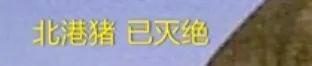 北港猪 已灭绝